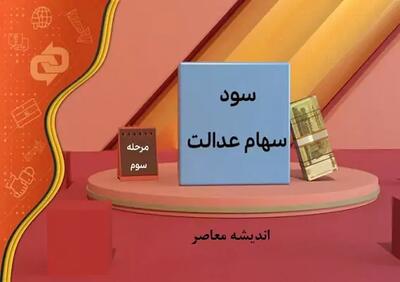 مرحله
سوم

سود
سهام عدالت

اندیشه معاصر